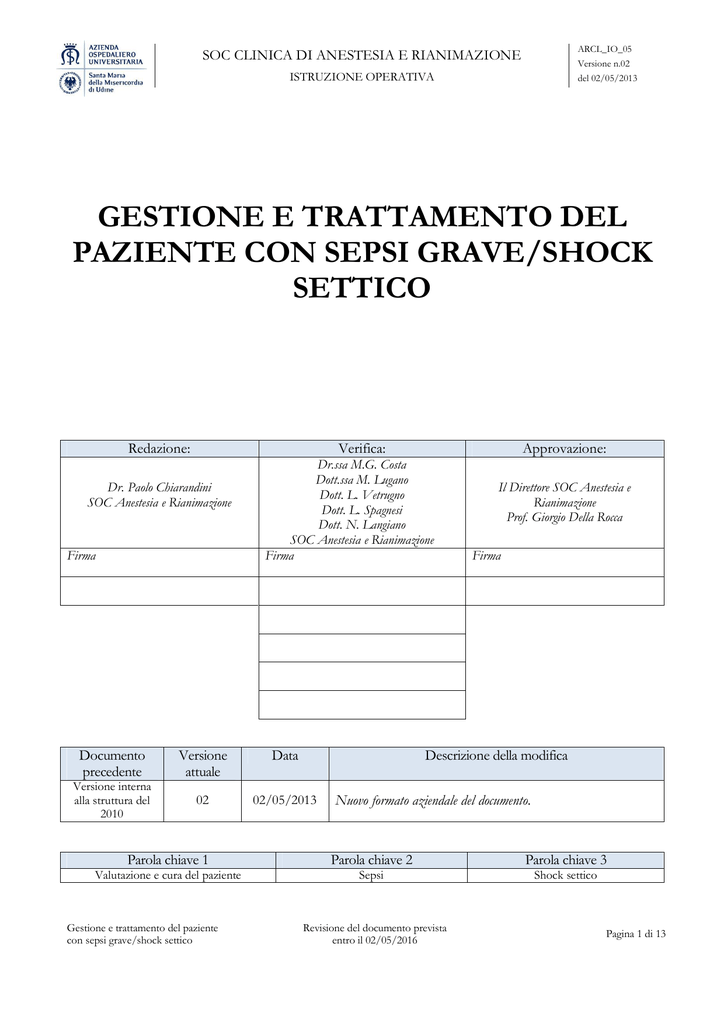 AZIENDA OSPEDALIERO UNIVERSITARIA
Santa Maria della Misericordia di Udine

SOC CLINICA DI ANESTESIA E RIANIMAZIONE
ISTRUZIONE OPERATIVA

ARCL_IO_05
Versione n.02
del 02/05/2013

GESTIONE E TRATTAMENTO DEL PAZIENTE CON SEPSI GRAVE/SHOCK SETTICO

| Redazione: | Verifica: | Approvazione: |
|---|---|---|
| Dr. Paolo Chiarandini SOC Anestesia e Rianimazione | Dr.ssa M.G. Costa Dott.ssa M. Lugano Dott. L. Vetrugno Dott. L. Spagnesi Dott. N. Langiano SOC Anestesia e Rianimazione | Il Direttore SOC Anestesia e Rianimazione Prof. Giorgio Della Rocca |
| Firma | Firma | Firma |
| | | |
| | | |
| | | |
| | | |
| | | |

| Documento precedente | Versione attuale | Data | Descrizione della modifica |
|---|---|---|---|
| Versione interna alla struttura del 2010 | 02 | 02/05/2013 | Nuovo formato aziendale del documento. |

| Parola chiave 1 | Parola chiave 2 | Parola chiave 3 |
|---|---|---|
| Valutazione e cura del paziente | Sepsi | Shock settico |

Gestione e trattamento del paziente con sepsi grave/shock settico

Revisione del documento prevista entro il 02/05/2016

Pagina 1 di 13